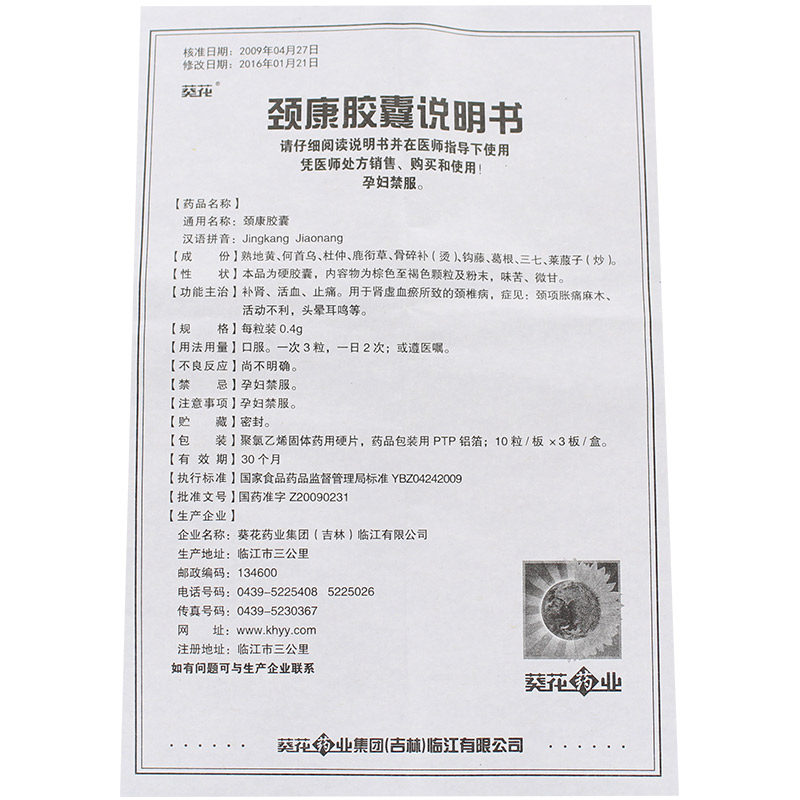 核准日期：2009年04月27日
修改日期：2016年01月21日

葵花®

颈康胶囊说明书

请仔细阅读说明书并在医师指导下使用
凭医师处方销售、购买和使用！
孕妇禁服。

【药品名称】
通用名称：颈康胶囊
汉语拼音：Jingkang Jiaonang

【成　　份】熟地黄、何首乌、杜仲、鹿衔草、骨碎补（烫）、钩藤、葛根、三七、莱菔子（炒）。

【性　　状】本品为硬胶囊，内容物为棕色至褐色颗粒及粉末，味苦、微甘。

【功能主治】补肾、活血、止痛。用于肾虚血瘀所致的颈椎病，症见：颈项胀痛麻木、活动不利，头晕耳鸣等。

【规　　格】每粒装 0.4g

【用法用量】口服。一次 3 粒，一日 2 次；或遵医嘱。

【不良反应】尚不明确。

【禁　　忌】孕妇禁服。

【注意事项】孕妇禁服。

【贮　　藏】密封。

【包　　装】聚氯乙烯固体药用硬片，药品包装用 PTP 铝箔；10 粒 / 板 ×3 板 / 盒。

【有 效 期】30 个月

【执行标准】国家食品药品监督管理局标准 YBZ04242009

【批准文号】国药准字 Z20090231

【生产企业】
企业名称：葵花药业集团（吉林）临江有限公司
生产地址：临江市三公里
邮政编码：134600
电话号码：0439-5225408　5225026
传真号码：0439-5230367
网　　址：www.khyy.com
注册地址：临江市三公里
如有问题可与生产企业联系

葵花药业

葵花药业集团(吉林)临江有限公司